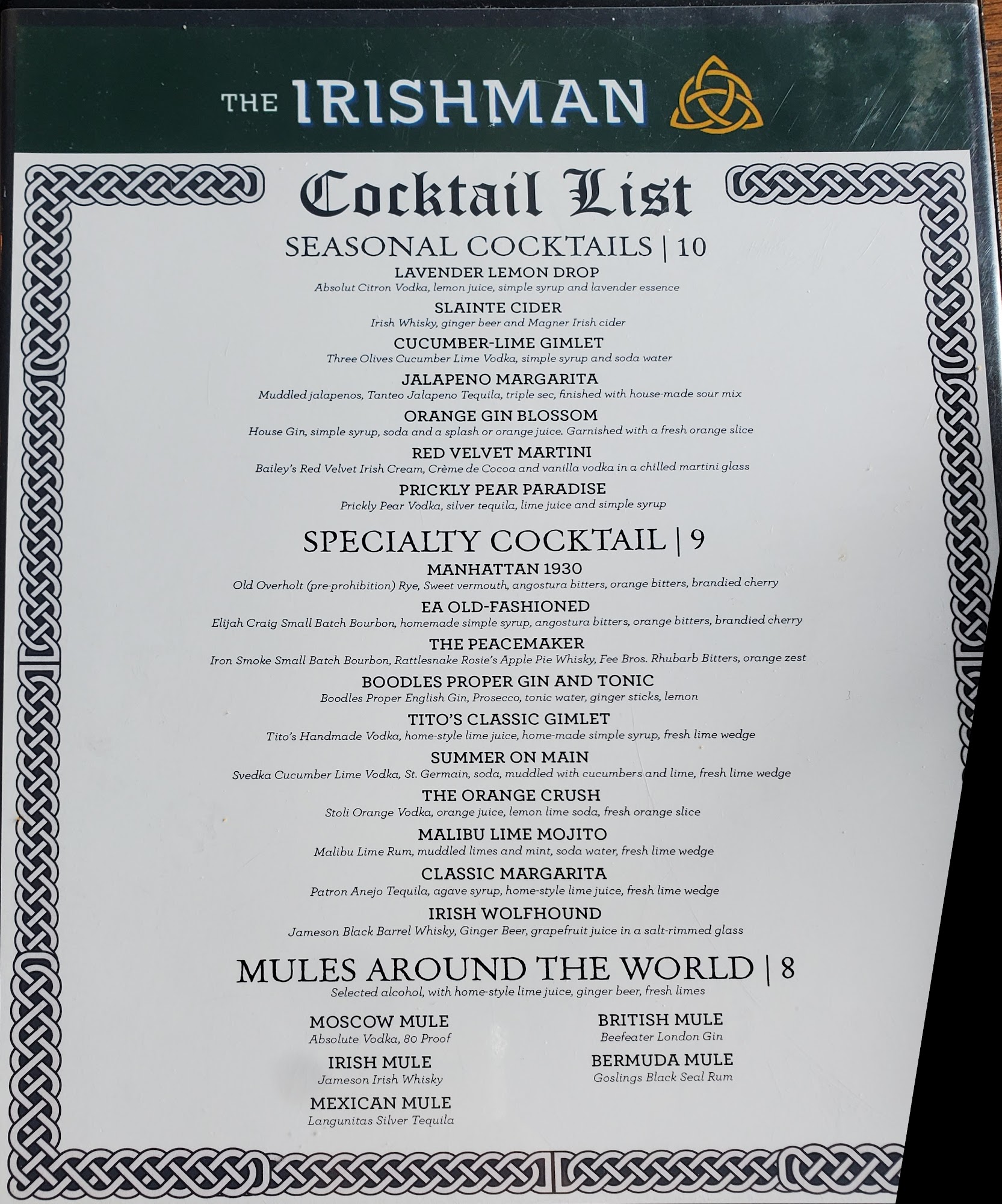 THE IRISHMAN

Cocktail List

SEASONAL COCKTAILS | 10

LAVENDER LEMON DROP
Absolut Citron Vodka, lemon juice, simple syrup and lavender essence

SLAINTE CIDER
Irish Whisky, ginger beer and Magner Irish cider

CUCUMBER-LIME GIMLET
Three Olives Cucumber Lime Vodka, simple syrup and soda water

JALAPENO MARGARITA
Muddled jalapenos, Tanteo Jalapeno Tequila, triple sec, finished with house-made sour mix

ORANGE GIN BLOSSOM
House Gin, simple syrup, soda and a splash or orange juice. Garnished with a fresh orange slice

RED VELVET MARTINI
Bailey's Red Velvet Irish Cream, Crème de Cocoa and vanilla vodka in a chilled martini glass

PRICKLY PEAR PARADISE
Prickly Pear Vodka, silver tequila, lime juice and simple syrup

SPECIALTY COCKTAIL | 9

MANHATTAN 1930
Old Overholt (pre-prohibition) Rye, Sweet vermouth, angostura bitters, orange bitters, brandied cherry

EA OLD-FASHIONED
Elijah Craig Small Batch Bourbon, homemade simple syrup, angostura bitters, orange bitters, brandied cherry

THE PEACEMAKER
Iron Smoke Small Batch Bourbon, Rattlesnake Rosie's Apple Pie Whisky, Fee Bros. Rhubarb Bitters, orange zest

BOODLES PROPER GIN AND TONIC
Boodles Proper English Gin, Prosecco, tonic water, ginger sticks, lemon

TITO'S CLASSIC GIMLET
Tito's Handmade Vodka, home-style lime juice, home-made simple syrup, fresh lime wedge

SUMMER ON MAIN
Svedka Cucumber Lime Vodka, St. Germain, soda, muddled with cucumbers and lime, fresh lime wedge

THE ORANGE CRUSH
Stoli Orange Vodka, orange juice, lemon lime soda, fresh orange slice

MALIBU LIME MOJITO
Malibu Lime Rum, muddled limes and mint, soda water, fresh lime wedge

CLASSIC MARGARITA
Patron Anejo Tequila, agave syrup, home-style lime juice, fresh lime wedge

IRISH WOLFHOUND
Jameson Black Barrel Whisky, Ginger Beer, grapefruit juice in a salt-rimmed glass

MULES AROUND THE WORLD | 8
Selected alcohol, with home-style lime juice, ginger beer, fresh limes

MOSCOW MULE
Absolute Vodka, 80 Proof

IRISH MULE
Jameson Irish Whisky

MEXICAN MULE
Langunitas Silver Tequila

BRITISH MULE
Beefeater London Gin

BERMUDA MULE
Goslings Black Seal Rum